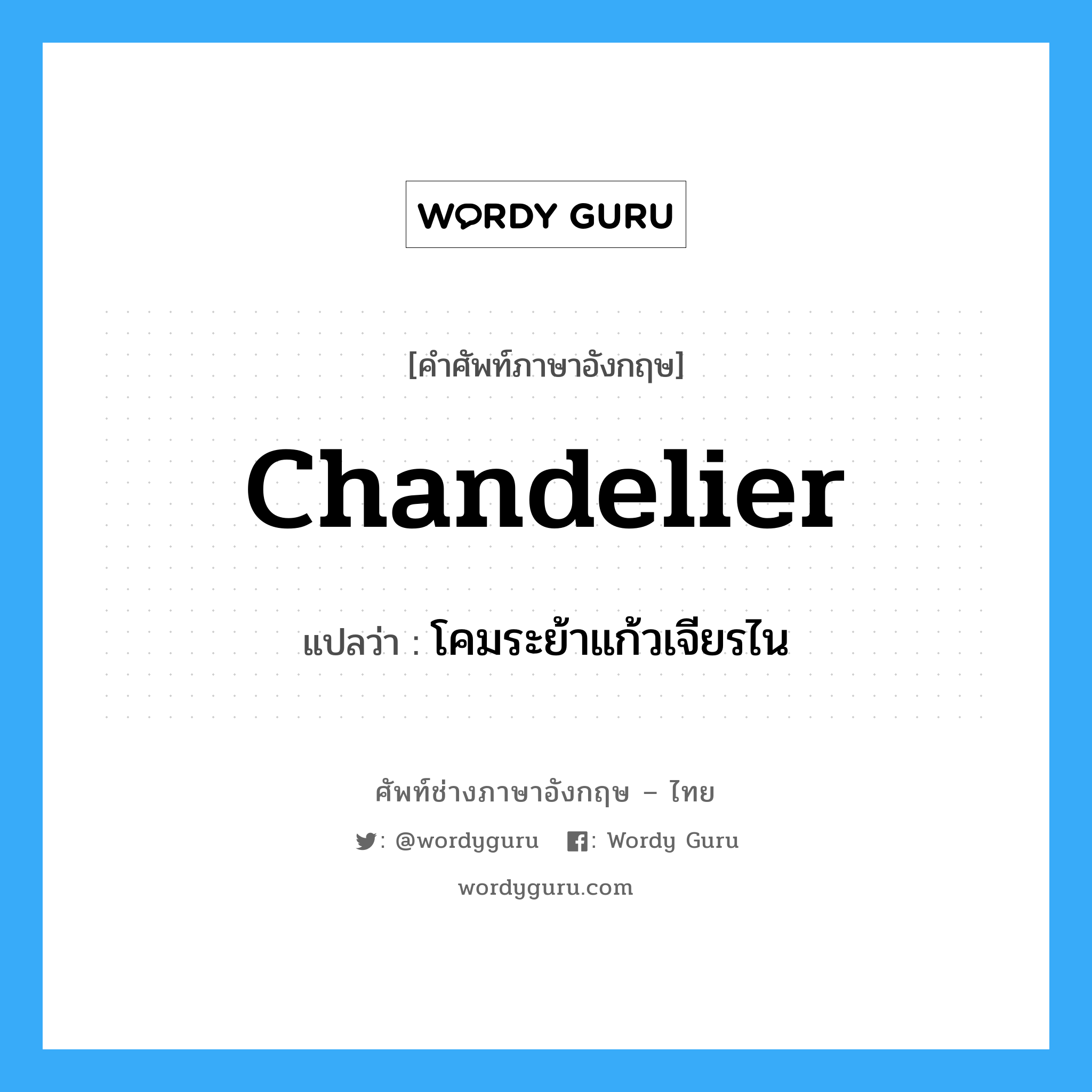 WORDY GURU

[คำศัพท์ภาษาอังกฤษ]

Chandelier

แปลว่า : โคมระย้าแก้วเจียรไน

ศัพท์ช่างภาษาอังกฤษ – ไทย

: @wordyguru : Wordy Guru

wordyguru.com